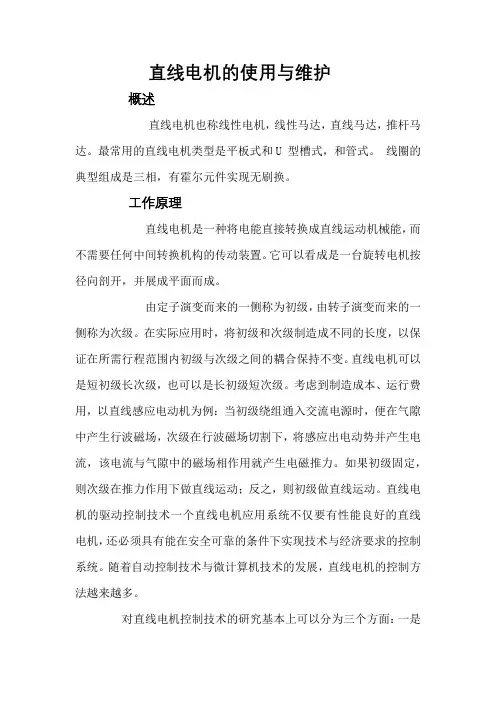 直线电机的使用与维护

概述

直线电机也称线性电机，线性马达，直线马达，推杆马达。最常用的直线电机类型是平板式和U 型槽式，和管式。 线圈的典型组成是三相，有霍尔元件实现无刷换。

工作原理

直线电机是一种将电能直接转换成直线运动机械能，而不需要任何中间转换机构的传动装置。它可以看成是一台旋转电机按径向剖开，并展成平面而成。

由定子演变而来的一侧称为初级，由转子演变而来的一侧称为次级。在实际应用时，将初级和次级制造成不同的长度，以保证在所需行程范围内初级与次级之间的耦合保持不变。直线电机可以是短初级长次级，也可以是长初级短次级。考虑到制造成本、运行费用，以直线感应电动机为例：当初级绕组通入交流电源时，便在气隙中产生行波磁场，次级在行波磁场切割下，将感应出电动势并产生电流，该电流与气隙中的磁场相作用就产生电磁推力。如果初级固定，则次级在推力作用下做直线运动；反之，则初级做直线运动。直线电机的驱动控制技术一个直线电机应用系统不仅要有性能良好的直线电机，还必须具有能在安全可靠的条件下实现技术与经济要求的控制系统。随着自动控制技术与微计算机技术的发展，直线电机的控制方法越来越多。

对直线电机控制技术的研究基本上可以分为三个方面：一是